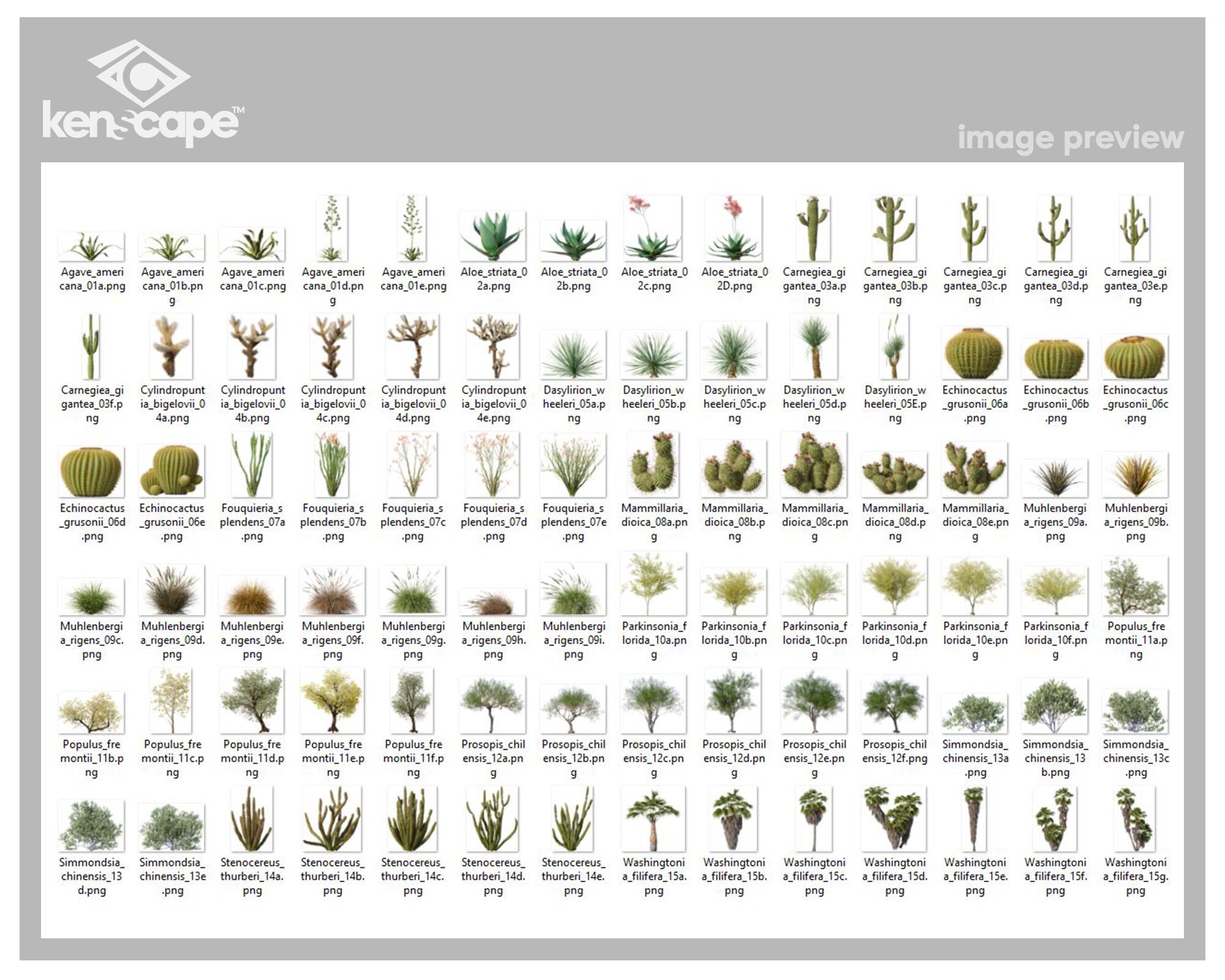 kenscape™

image preview

Agave_americana_01a.png
Agave_americana_01b.png
Agave_americana_01c.png
Agave_americana_01d.png
Agave_americana_01e.png
Aloe_striata_02a.png
Aloe_striata_02b.png
Aloe_striata_02c.png
Aloe_striata_02D.png
Carnegiea_gigantea_03a.png
Carnegiea_gigantea_03b.png
Carnegiea_gigantea_03c.png
Carnegiea_gigantea_03d.png
Carnegiea_gigantea_03e.png

Carnegiea_gigantea_03f.png
Cylindropuntia_bigelovii_04a.png
Cylindropuntia_bigelovii_04b.png
Cylindropuntia_bigelovii_04c.png
Cylindropuntia_bigelovii_04d.png
Cylindropuntia_bigelovii_04e.png
Dasylirion_wheeleri_05a.png
Dasylirion_wheeleri_05b.png
Dasylirion_wheeleri_05c.png
Dasylirion_wheeleri_05d.png
Dasylirion_wheeleri_05E.png
Echinocactus_grusonii_06a.png
Echinocactus_grusonii_06b.png
Echinocactus_grusonii_06c.png

Echinocactus_grusonii_06d.png
Echinocactus_grusonii_06e.png
Fouquieria_splendens_07a.png
Fouquieria_splendens_07b.png
Fouquieria_splendens_07c.png
Fouquieria_splendens_07d.png
Fouquieria_splendens_07e.png
Mammillaria_dioica_08a.png
Mammillaria_dioica_08b.png
Mammillaria_dioica_08c.png
Mammillaria_dioica_08d.png
Mammillaria_dioica_08e.png
Muhlenbergia_rigens_09a.png
Muhlenbergia_rigens_09b.png

Muhlenbergia_rigens_09c.png
Muhlenbergia_rigens_09d.png
Muhlenbergia_rigens_09e.png
Muhlenbergia_rigens_09f.png
Muhlenbergia_rigens_09g.png
Muhlenbergia_rigens_09h.png
Muhlenbergia_rigens_09i.png
Parkinsonia_florida_10a.png
Parkinsonia_florida_10b.png
Parkinsonia_florida_10c.png
Parkinsonia_florida_10d.png
Parkinsonia_florida_10e.png
Parkinsonia_florida_10f.png
Populus_fremontii_11a.png

Populus_fremontii_11b.png
Populus_fremontii_11c.png
Populus_fremontii_11d.png
Populus_fremontii_11e.png
Populus_fremontii_11f.png
Prosopis_chilensis_12a.png
Prosopis_chilensis_12b.png
Prosopis_chilensis_12c.png
Prosopis_chilensis_12d.png
Prosopis_chilensis_12e.png
Prosopis_chilensis_12f.png
Simmondsia_chinensis_13a.png
Simmondsia_chinensis_13b.png
Simmondsia_chinensis_13c.png

Simmondsia_chinensis_13d.png
Simmondsia_chinensis_13e.png
Stenocereus_thurberi_14a.png
Stenocereus_thurberi_14b.png
Stenocereus_thurberi_14c.png
Stenocereus_thurberi_14d.png
Stenocereus_thurberi_14e.png
Washingtonia_filifera_15a.png
Washingtonia_filifera_15b.png
Washingtonia_filifera_15c.png
Washingtonia_filifera_15d.png
Washingtonia_filifera_15e.png
Washingtonia_filifera_15f.png
Washingtonia_filifera_15g.png